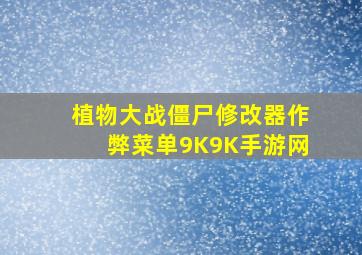 植物大战僵尸修改器作弊菜单9K9K手游网